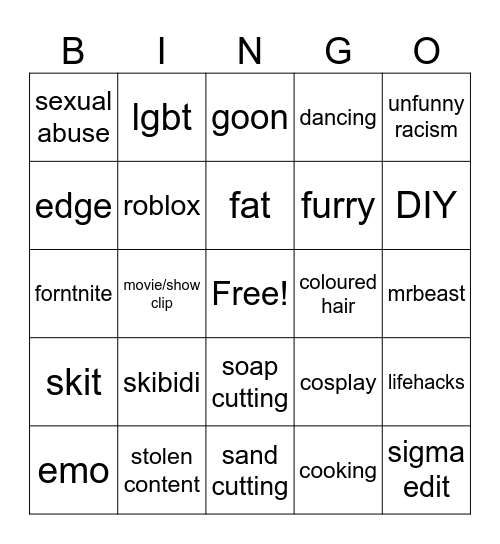 | B | I | N | G | O |
|---|---|---|---|---|
| sexual abuse | lgbt | goon | dancing | unfunny racism |
| edge | roblox | fat | furry | DIY |
| forntnite | movie/show clip | Free! | coloured hair | mrbeast |
| skit | skibidi | soap cutting | cosplay | lifehacks |
| emo | stolen content | sand cutting | cooking | sigma edit |